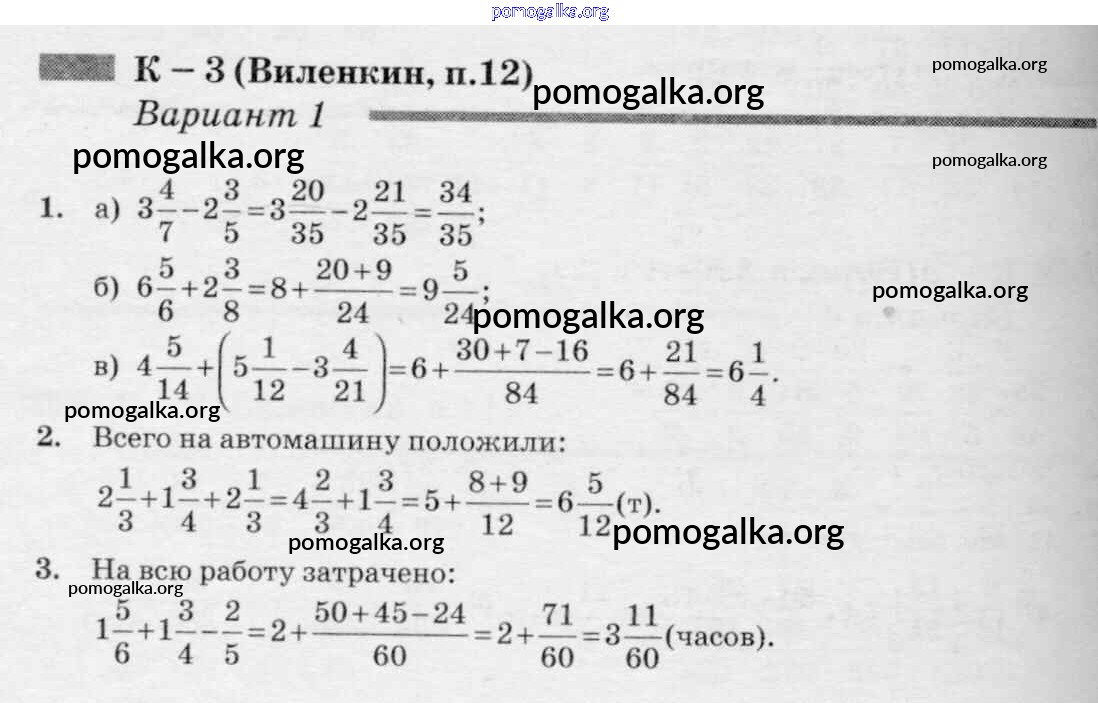 pomogalka.org

К – 3 (Виленкин, п.12) pomogalka.org pomogalka.org

Вариант 1

pomogalka.org pomogalka.org

1. а) $3\frac{4}{7}-2\frac{3}{5}=3\frac{20}{35}-2\frac{21}{35}=\frac{34}{35}$;

б) $6\frac{5}{6}+2\frac{3}{8}=8+\frac{20+9}{24}=9\frac{5}{24}$; pomogalka.org pomogalka.org

в) $4\frac{5}{14}+\left(5\frac{1}{12}-3\frac{4}{21}\right)=6+\frac{30+7-16}{84}=6+\frac{21}{84}=6\frac{1}{4}$.

pomogalka.org

2. Всего на автомашину положили:

$2\frac{1}{3}+1\frac{3}{4}+2\frac{1}{3}=4\frac{2}{3}+1\frac{3}{4}=5+\frac{8+9}{12}=6\frac{5}{12}$(т). pomogalka.org

pomogalka.org

3. На всю работу затрачено:

pomogalka.org

$1\frac{5}{6}+1\frac{3}{4}-\frac{2}{5}=2+\frac{50+45-24}{60}=2+\frac{71}{60}=3\frac{11}{60}$(часов).